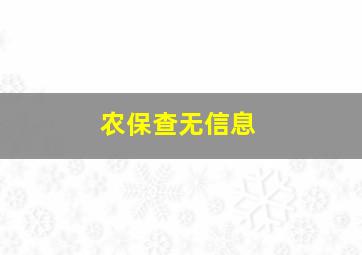 农保查无信息